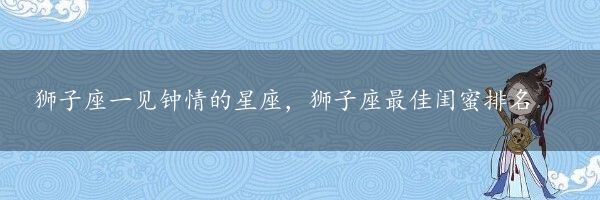 狮子座一见钟情的星座，狮子座最佳闺蜜排名